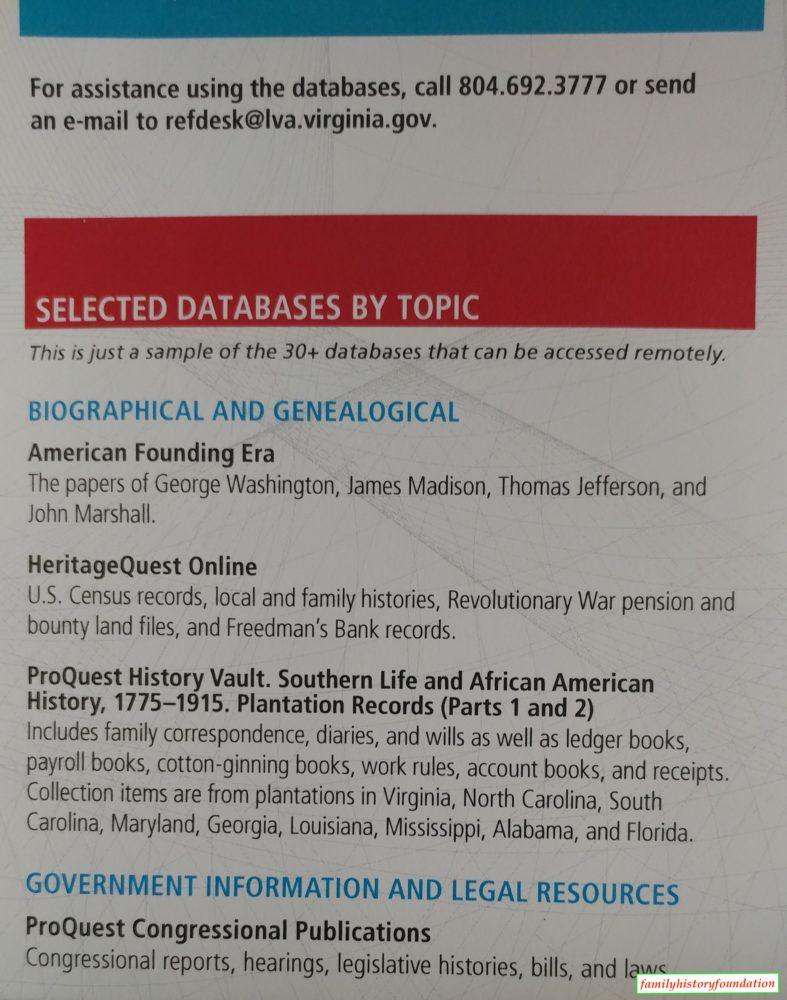 For assistance using the databases, call 804.692.3777 or send an e-mail to refdesk@lva.virginia.gov.

SELECTED DATABASES BY TOPIC

This is just a sample of the 30+ databases that can be accessed remotely.

BIOGRAPHICAL AND GENEALOGICAL

American Founding Era
The papers of George Washington, James Madison, Thomas Jefferson, and John Marshall.

HeritageQuest Online
U.S. Census records, local and family histories, Revolutionary War pension and bounty land files, and Freedman's Bank records.

ProQuest History Vault. Southern Life and African American History, 1775–1915. Plantation Records (Parts 1 and 2)
Includes family correspondence, diaries, and wills as well as ledger books, payroll books, cotton-ginning books, work rules, account books, and receipts. Collection items are from plantations in Virginia, North Carolina, South Carolina, Maryland, Georgia, Louisiana, Mississippi, Alabama, and Florida.

GOVERNMENT INFORMATION AND LEGAL RESOURCES

ProQuest Congressional Publications
Congressional reports, hearings, legislative histories, bills, and laws

familyhistoryfoundation